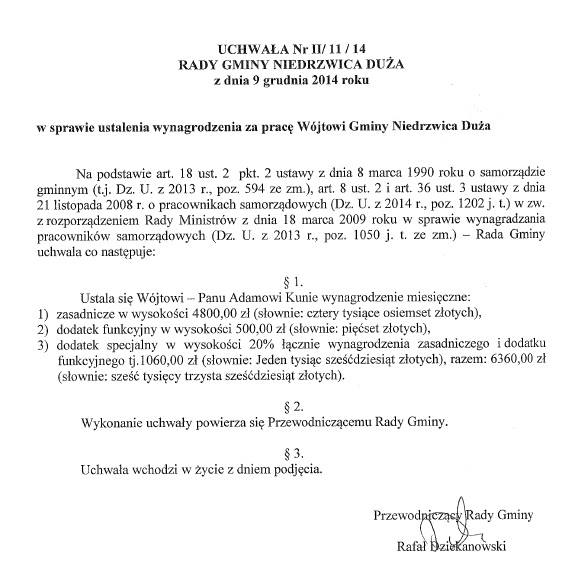 UCHWAŁA Nr II/ 11 / 14
RADY GMINY NIEDRZWICA DUŻA
z dnia 9 grudnia 2014 roku

w sprawie ustalenia wynagrodzenia za pracę Wójtowi Gminy Niedrzwica Duża

Na podstawie art. 18 ust. 2 pkt. 2 ustawy z dnia 8 marca 1990 roku o samorządzie gminnym (t.j. Dz. U. z 2013 r., poz. 594 ze zm.), art. 8 ust. 2 i art. 36 ust. 3 ustawy z dnia 21 listopada 2008 r. o pracownikach samorządowych (Dz. U. z 2014 r., poz. 1202 j. t.) w zw. z rozporządzeniem Rady Ministrów z dnia 18 marca 2009 roku w sprawie wynagradzania pracowników samorządowych (Dz. U. z 2013 r., poz. 1050 j. t. ze zm.) – Rada Gminy uchwala co następuje:

§ 1.
Ustala się Wójtowi – Panu Adamowi Kunie wynagrodzenie miesięczne:
1) zasadnicze w wysokości 4800,00 zł (słownie: cztery tysiące osiemset złotych),
2) dodatek funkcyjny w wysokości 500,00 zł (słownie: pięćset złotych),
3) dodatek specjalny w wysokości 20% łącznie wynagrodzenia zasadniczego i dodatku funkcyjnego tj.1060,00 zł (słownie: Jeden tysiąc sześćdziesiąt złotych), razem: 6360,00 zł (słownie: sześć tysięcy trzysta sześćdziesiąt złotych).

§ 2.
Wykonanie uchwały powierza się Przewodniczącemu Rady Gminy.

§ 3.
Uchwała wchodzi w życie z dniem podjęcia.

Przewodniczący Rady Gminy

Rafał Dziekanowski